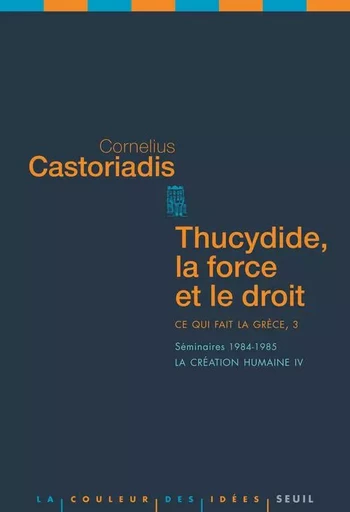 Cornelius
Castoriadis

Thucydide, la force et le droit

CE QUI FAIT LA GRÈCE, 3

Séminaires 1984-1985
LA CRÉATION HUMAINE IV

LA COULEUR DES IDÉES SEUIL